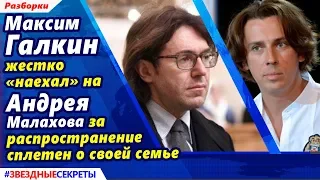 Разборки

Максим Галкин жестко «наехал» на Андрея Малахова за распространение сплетен о своей семье

#ЗВЕЗДНЫЕСЕКРЕТЫ